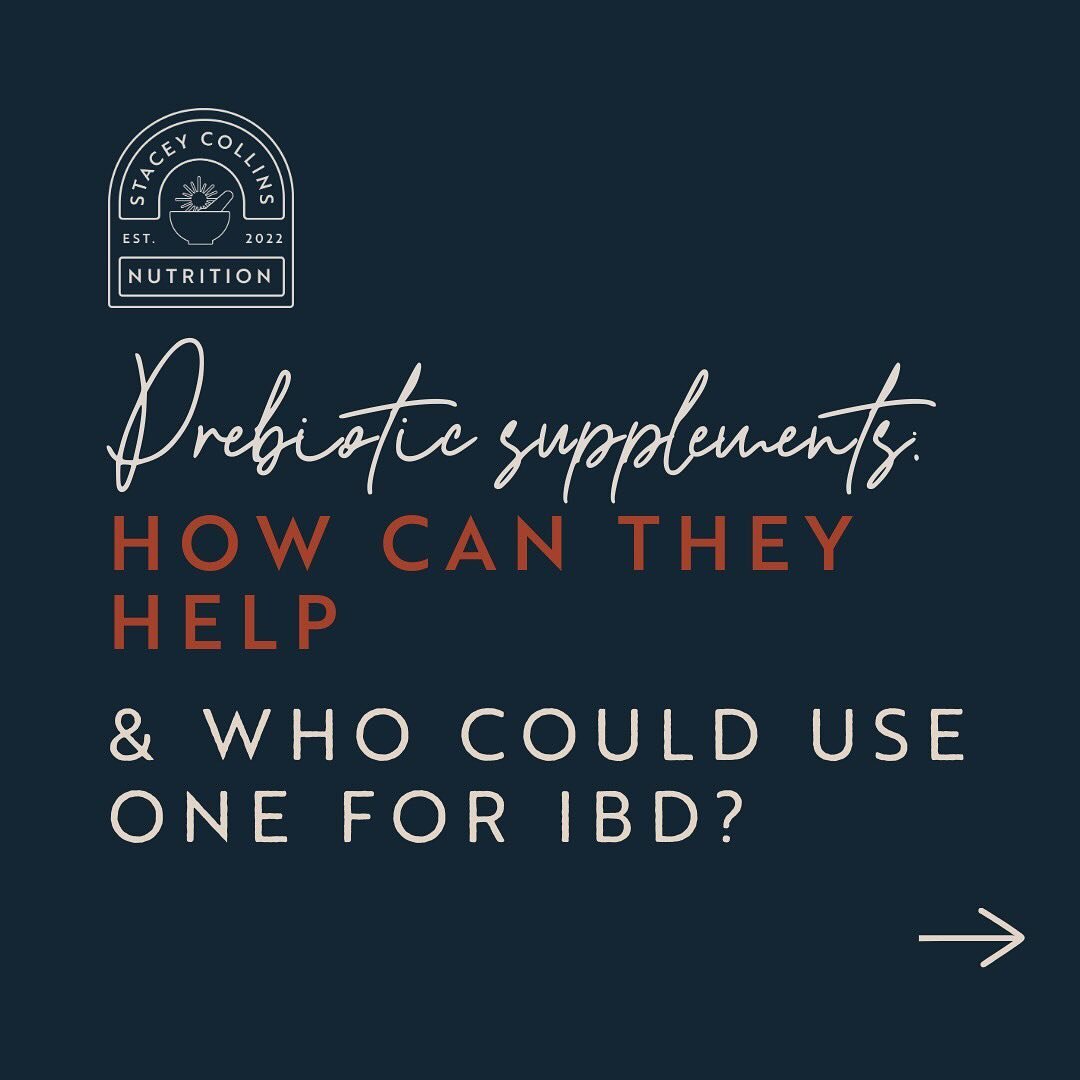 STACEY COLLINS
EST. 2022
NUTRITION

Prebiotic supplements:
HOW CAN THEY HELP

& WHO COULD USE ONE FOR IBD?